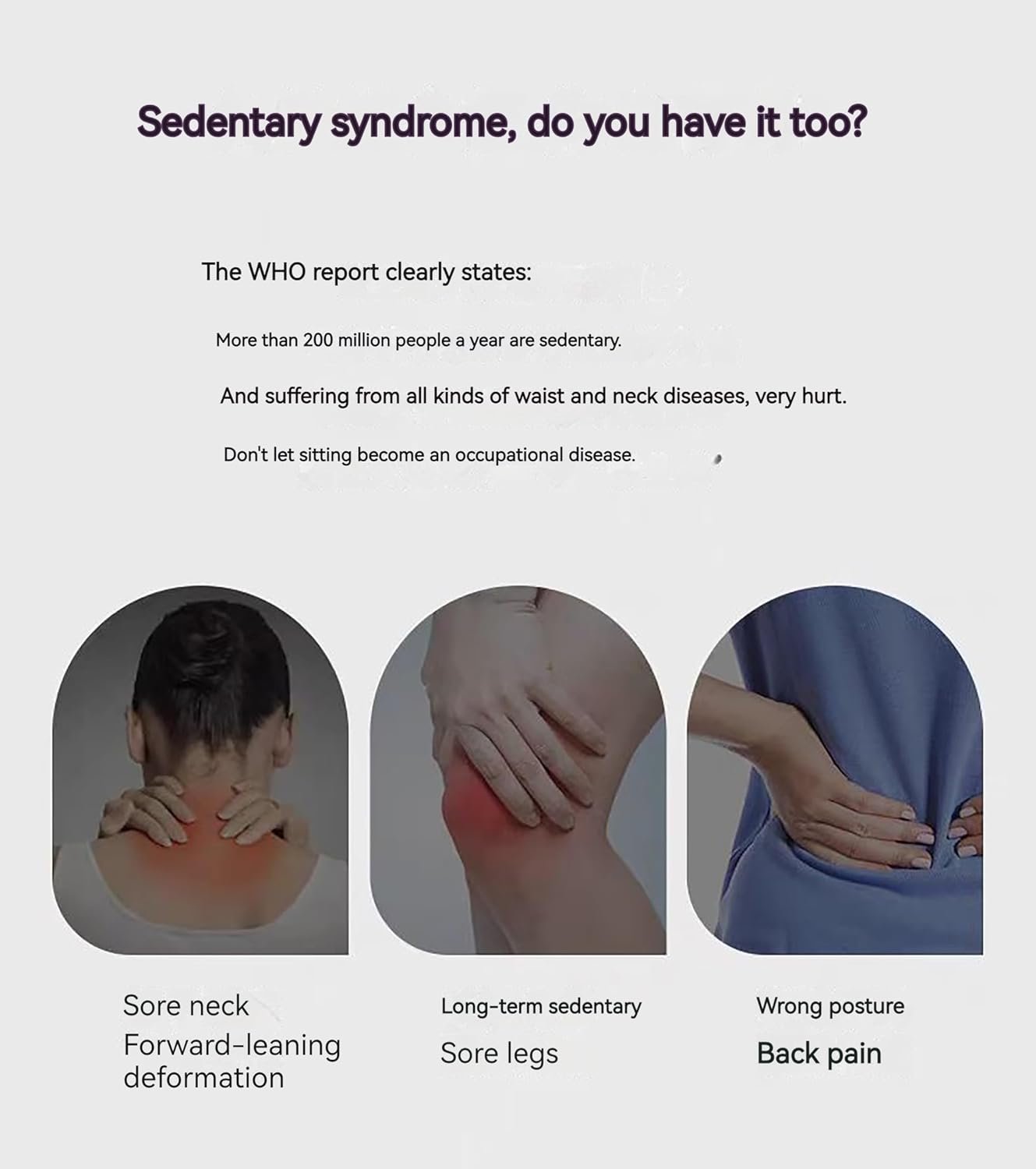 Sedentary syndrome, do you have it too?

The WHO report clearly states:

More than 200 million people a year are sedentary.

And suffering from all kinds of waist and neck diseases, very hurt.

Don't let sitting become an occupational disease.

Sore neck
Forward-leaning deformation

Long-term sedentary
Sore legs

Wrong posture
Back pain